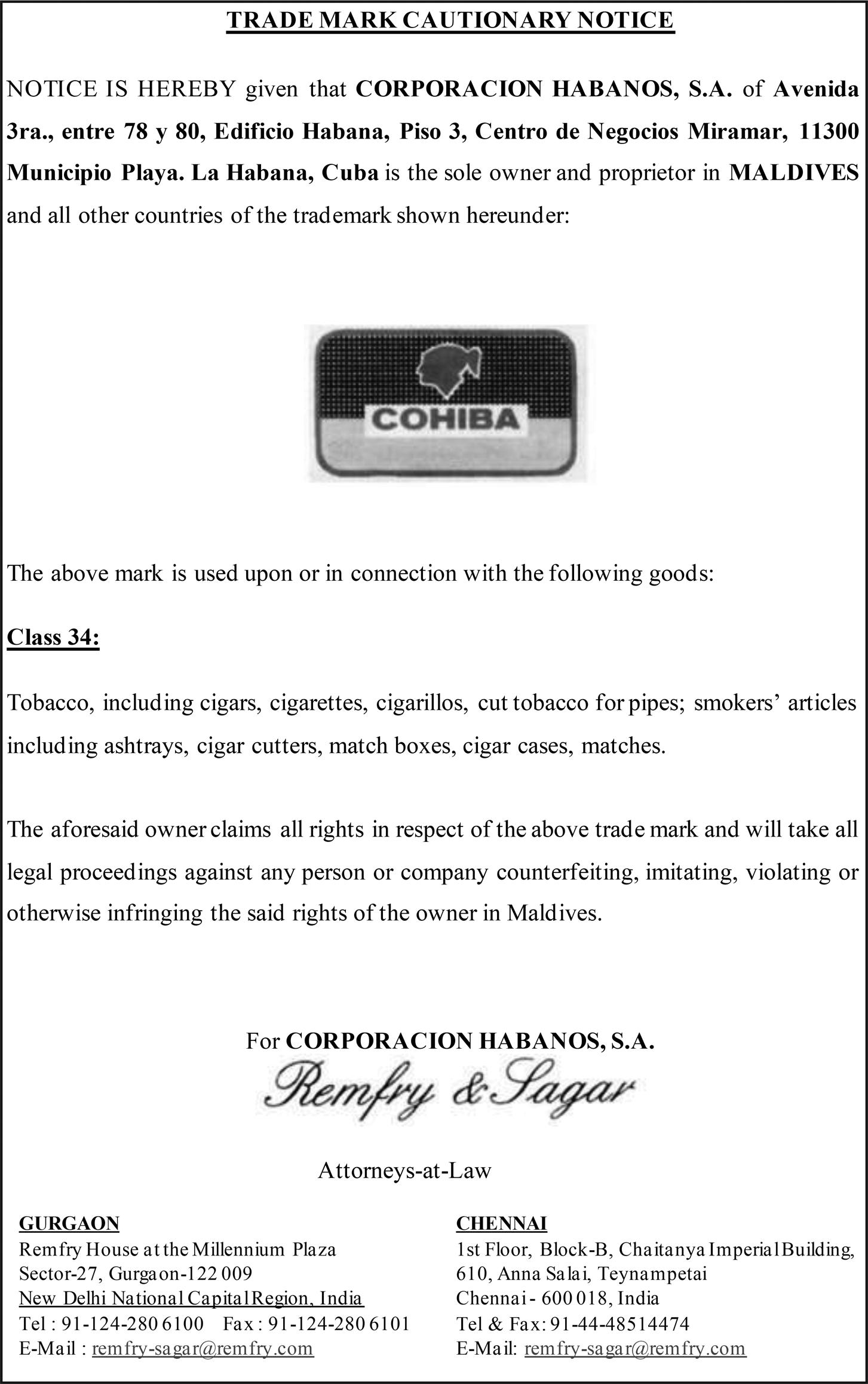 TRADE MARK CAUTIONARY NOTICE

NOTICE IS HEREBY given that CORPORACION HABANOS, S.A. of Avenida 3ra., entre 78 y 80, Edificio Habana, Piso 3, Centro de Negocios Miramar, 11300 Municipio Playa. La Habana, Cuba is the sole owner and proprietor in MALDIVES and all other countries of the trademark shown hereunder:

COHIBA

The above mark is used upon or in connection with the following goods:

Class 34:

Tobacco, including cigars, cigarettes, cigarillos, cut tobacco for pipes; smokers' articles including ashtrays, cigar cutters, match boxes, cigar cases, matches.

The aforesaid owner claims all rights in respect of the above trade mark and will take all legal proceedings against any person or company counterfeiting, imitating, violating or otherwise infringing the said rights of the owner in Maldives.

For CORPORACION HABANOS, S.A.
Remfry & Sagar

Attorneys-at-Law

GURGAON
Remfry House at the Millennium Plaza
Sector-27, Gurgaon-122 009
New Delhi National Capital Region, India
Tel : 91-124-280 6100 Fax : 91-124-280 6101
E-Mail : remfry-sagar@remfry.com

CHENNAI
1st Floor, Block-B, Chaitanya Imperial Building,
610, Anna Salai, Teynampetai
Chennai - 600 018, India
Tel & Fax: 91-44-48514474
E-Mail: remfry-sagar@remfry.com